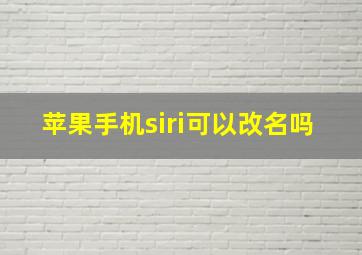 苹果手机siri可以改名吗